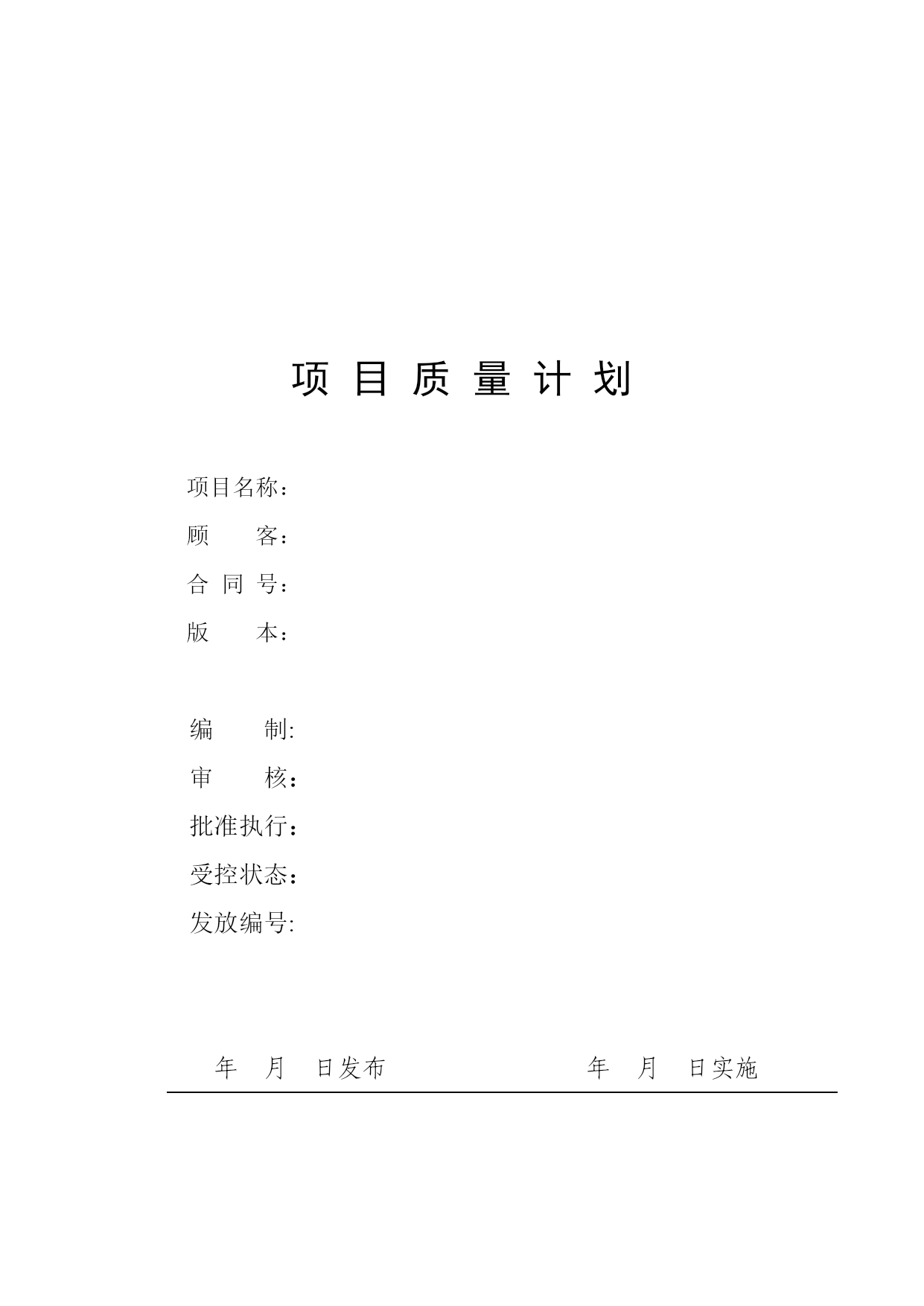 项 目 质 量 计 划

项目名称：

顾　　客：

合 同 号：

版　　本：

编　　制:

审　　核：

批准执行：

受控状态：

发放编号:

年　月　日发布　　　　　　　年　月　日实施